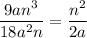 $\frac{9an^3}{18a^2n} = \frac{n^2}{2a}$